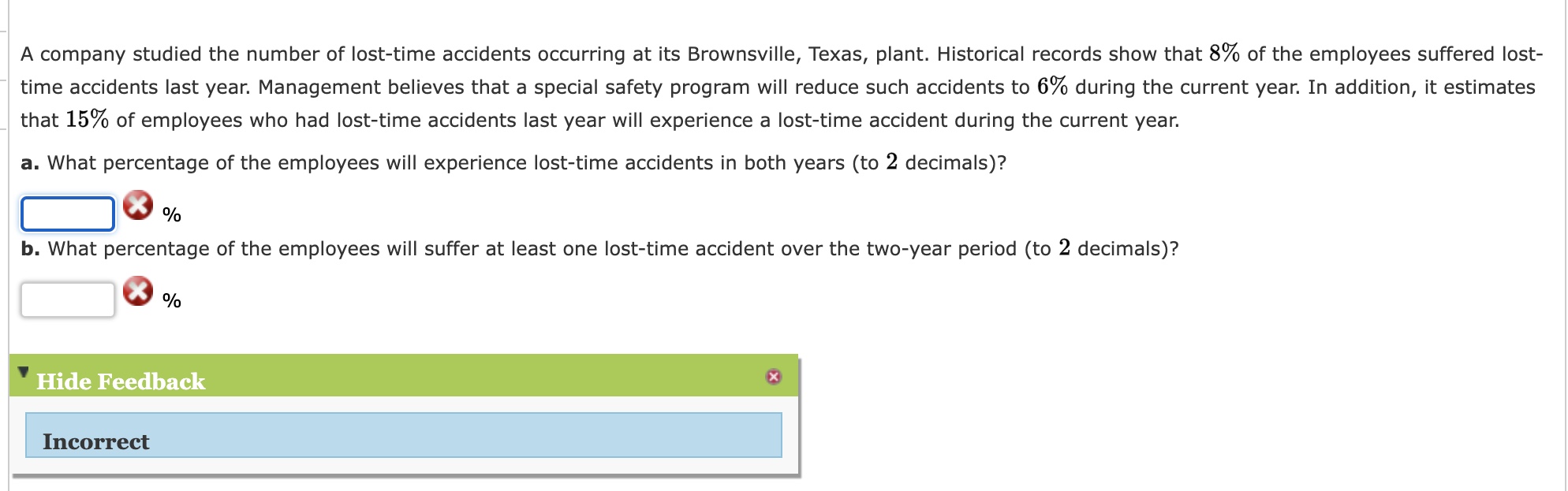 A company studied the number of lost-time accidents occurring at its Brownsville, Texas, plant. Historical records show that $8\%$ of the employees suffered lost-time accidents last year. Management believes that a special safety program will reduce such accidents to $6\%$ during the current year. In addition, it estimates that $15\%$ of employees who had lost-time accidents last year will experience a lost-time accident during the current year.

a. What percentage of the employees will experience lost-time accidents in both years (to $2$ decimals)?

%

b. What percentage of the employees will suffer at least one lost-time accident over the two-year period (to $2$ decimals)?

%

Hide Feedback

Incorrect